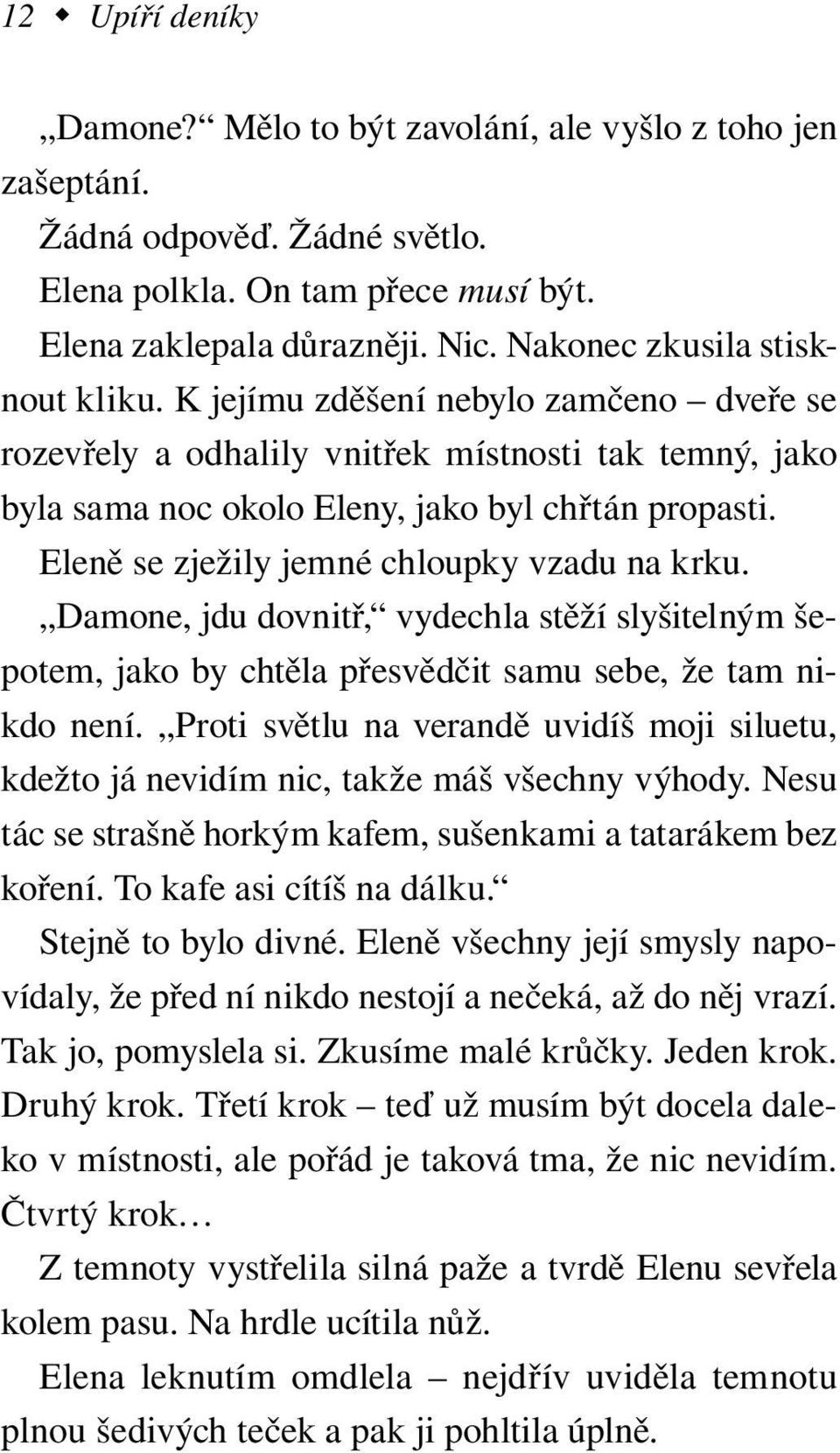 12 ◆ Upíří deníky

„Damone?“ Mělo to být zavolání, ale vyšlo z toho jen zašeptání.

Žádná odpověď. Žádné světlo.

Elena polkla. On tam přece musí být.

Elena zaklepala důrazněji. Nic. Nakonec zkusila stisknout kliku. K jejímu zděšení nebylo zamčeno – dveře se rozevřely a odhalily vnitřek místnosti tak temný, jako byla sama noc okolo Eleny, jako byl chřtán propasti.

Eleně se zježily jemné chloupky vzadu na krku.

„Damone, jdu dovnitř,“ vydechla stěží slyšitelným šepotem, jako by chtěla přesvědčit samu sebe, že tam nikdo není. „Proti světlu na verandě uvidíš moji siluetu, kdežto já nevidím nic, takže máš všechny výhody. Nesu tác se strašně horkým kafem, sušenkami a tatarákem bez koření. To kafe asi cítíš na dálku.“

Stejně to bylo divné. Eleně všechny její smysly napovídaly, že před ní nikdo nestojí a nečeká, až do něj vrazí. Tak jo, pomyslela si. Zkusíme malé krůčky. Jeden krok. Druhý krok. Třetí krok – teď už musím být docela daleko v místnosti, ale pořád je taková tma, že nic nevidím. Čtvrtý krok…

Z temnoty vystřelila silná paže a tvrdě Elenu sevřela kolem pasu. Na hrdle ucítila nůž.

Elena leknutím omdlela – nejdřív uviděla temnotu plnou šedivých teček a pak ji pohltila úplně.